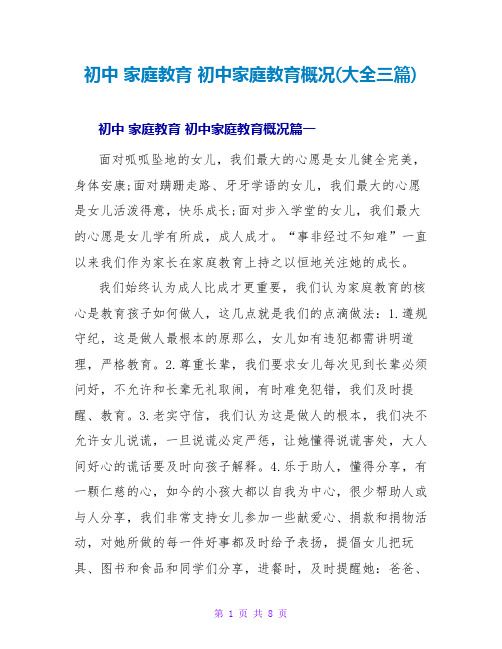 初中 家庭教育 初中家庭教育概况(大全三篇)

初中 家庭教育 初中家庭教育概况篇一

面对呱呱坠地的女儿，我们最大的心愿是女儿健全完美，身体安康;面对蹒跚走路、牙牙学语的女儿，我们最大的心愿是女儿活泼得意，快乐成长;面对步入学堂的女儿，我们最大的心愿是女儿学有所成，成人成才。“事非经过不知难”一直以来我们作为家长在家庭教育上持之以恒地关注她的成长。

我们始终认为成人比成才更重要，我们认为家庭教育的核心是教育孩子如何做人，这几点就是我们的点滴做法：1.遵规守纪，这是做人最根本的原那么，女儿如有违犯都需讲明道理，严格教育。2.尊重长辈，我们要求女儿每次见到长辈必须问好，不允许和长辈无礼取闹，有时难免犯错，我们及时提醒、教育。3.老实守信，我们认为这是做人的根本，我们决不允许女儿说谎，一旦说谎必定严惩，让她懂得说谎害处，大人间好心的谎话要及时向孩子解释。4.乐于助人，懂得分享，有一颗仁慈的心，如今的小孩大都以自我为中心，很少帮助人或与人分享，我们非常支持女儿参加一些献爱心、捐款和捐物活动，对她所做的每一件好事都及时给予表扬，提倡女儿把玩具、图书和食品和同学们分享，进餐时，及时提醒她：爸爸、

第 1 页 共 8 页